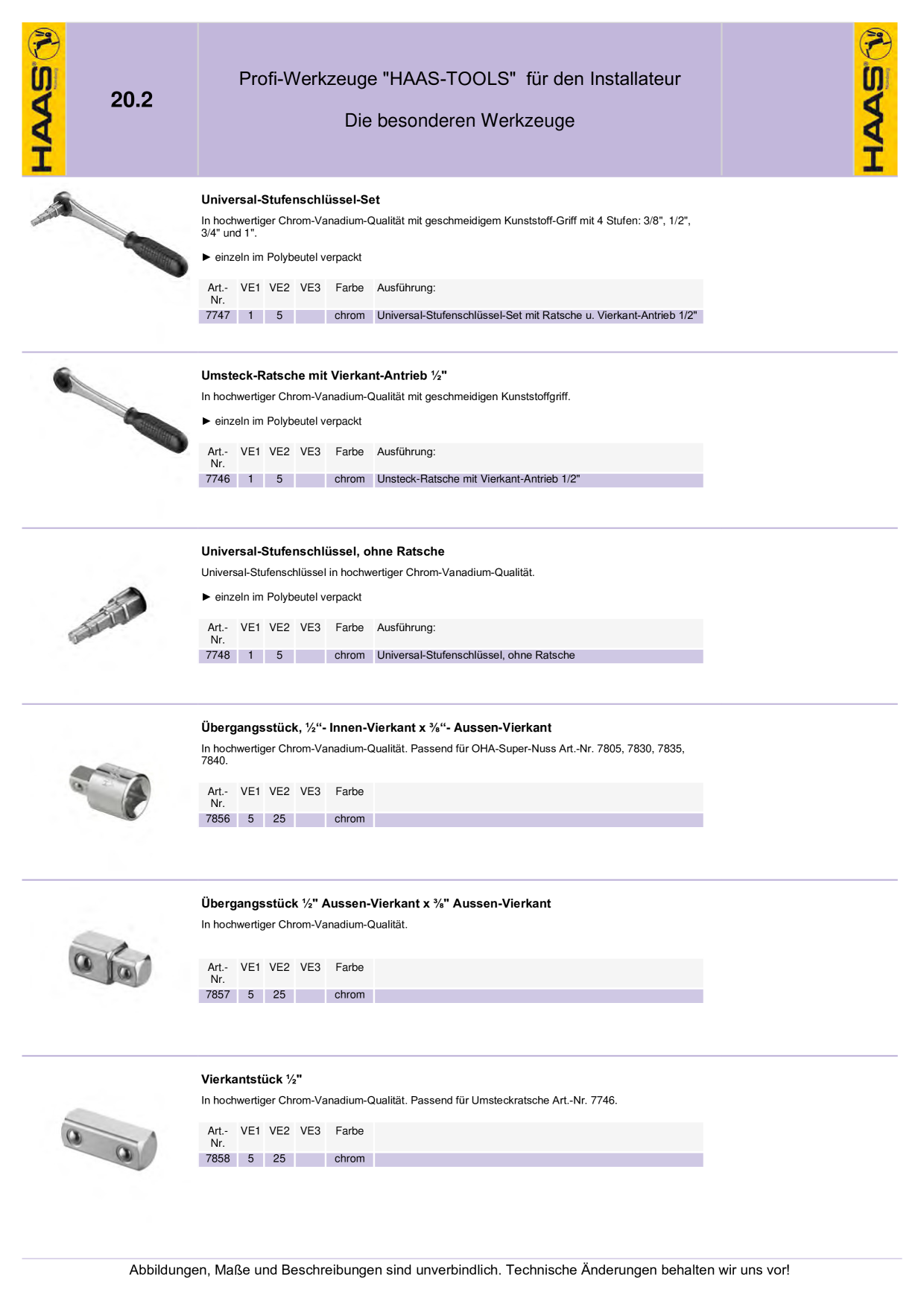 HAAS

20.2

Profi-Werkzeuge "HAAS-TOOLS" für den Installateur

Die besonderen Werkzeuge

HAAS

Universal-Stufenschlüssel-Set

In hochwertiger Chrom-Vanadium-Qualität mit geschmeidigem Kunststoff-Griff mit 4 Stufen: 3/8", 1/2", 3/4" und 1".

► einzeln im Polybeutel verpackt

| Art.-Nr. | VE1 | VE2 | VE3 | Farbe | Ausführung: |
|---|---|---|---|---|---|
| 7747 | 1 | 5 | | chrom | Universal-Stufenschlüssel-Set mit Ratsche u. Vierkant-Antrieb 1/2" |

Umsteck-Ratsche mit Vierkant-Antrieb ½"

In hochwertiger Chrom-Vanadium-Qualität mit geschmeidigen Kunststoffgriff.

► einzeln im Polybeutel verpackt

| Art.-Nr. | VE1 | VE2 | VE3 | Farbe | Ausführung: |
|---|---|---|---|---|---|
| 7746 | 1 | 5 | | chrom | Unsteck-Ratsche mit Vierkant-Antrieb 1/2" |

Universal-Stufenschlüssel, ohne Ratsche

Universal-Stufenschlüssel in hochwertiger Chrom-Vanadium-Qualität.

► einzeln im Polybeutel verpackt

| Art.-Nr. | VE1 | VE2 | VE3 | Farbe | Ausführung: |
|---|---|---|---|---|---|
| 7748 | 1 | 5 | | chrom | Universal-Stufenschlüssel, ohne Ratsche |

Übergangsstück, ½“- Innen-Vierkant x ⅜“- Aussen-Vierkant

In hochwertiger Chrom-Vanadium-Qualität. Passend für OHA-Super-Nuss Art.-Nr. 7805, 7830, 7835, 7840.

| Art.-Nr. | VE1 | VE2 | VE3 | Farbe | |
|---|---|---|---|---|---|
| 7856 | 5 | 25 | | chrom | |

Übergangsstück ½" Aussen-Vierkant x ⅜" Aussen-Vierkant

In hochwertiger Chrom-Vanadium-Qualität.

| Art.-Nr. | VE1 | VE2 | VE3 | Farbe | |
|---|---|---|---|---|---|
| 7857 | 5 | 25 | | chrom | |

Vierkantstück ½"

In hochwertiger Chrom-Vanadium-Qualität. Passend für Umsteckratsche Art.-Nr. 7746.

| Art.-Nr. | VE1 | VE2 | VE3 | Farbe | |
|---|---|---|---|---|---|
| 7858 | 5 | 25 | | chrom | |

Abbildungen, Maße und Beschreibungen sind unverbindlich. Technische Änderungen behalten wir uns vor!